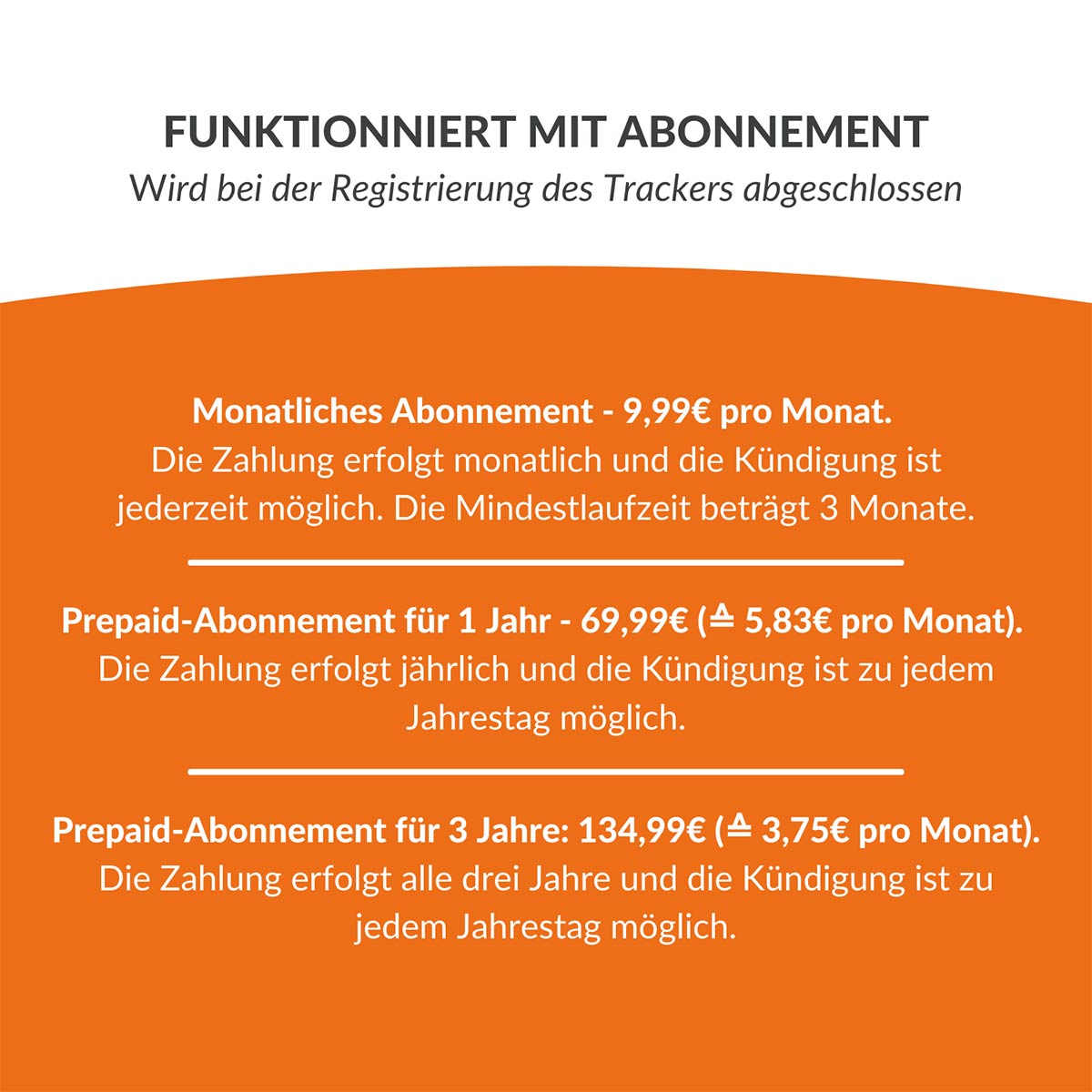 FUNKTIONNIERT MIT ABONNEMENT
Wird bei der Registrierung des Trackers abgeschlossen

Monatliches Abonnement - 9,99€ pro Monat.
Die Zahlung erfolgt monatlich und die Kündigung ist jederzeit möglich. Die Mindestlaufzeit beträgt 3 Monate.

Prepaid-Abonnement für 1 Jahr - 69,99€ (≙ 5,83€ pro Monat).
Die Zahlung erfolgt jährlich und die Kündigung ist zu jedem Jahrestag möglich.

Prepaid-Abonnement für 3 Jahre: 134,99€ (≙ 3,75€ pro Monat).
Die Zahlung erfolgt alle drei Jahre und die Kündigung ist zu jedem Jahrestag möglich.